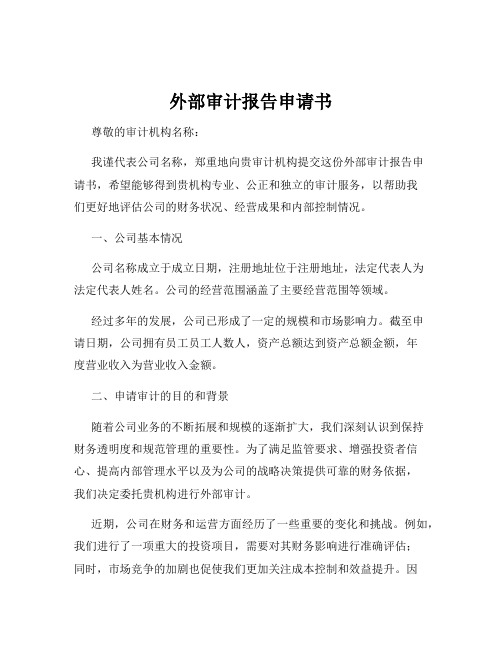 外部审计报告申请书

尊敬的审计机构名称：

我谨代表公司名称，郑重地向贵审计机构提交这份外部审计报告申请书，希望能够得到贵机构专业、公正和独立的审计服务，以帮助我们更好地评估公司的财务状况、经营成果和内部控制情况。

一、公司基本情况

公司名称成立于成立日期，注册地址位于注册地址，法定代表人为法定代表人姓名。公司的经营范围涵盖了主要经营范围等领域。

经过多年的发展，公司已形成了一定的规模和市场影响力。截至申请日期，公司拥有员工员工人数人，资产总额达到资产总额金额，年度营业收入为营业收入金额。

二、申请审计的目的和背景

随着公司业务的不断拓展和规模的逐渐扩大，我们深刻认识到保持财务透明度和规范管理的重要性。为了满足监管要求、增强投资者信心、提高内部管理水平以及为公司的战略决策提供可靠的财务依据，我们决定委托贵机构进行外部审计。

近期，公司在财务和运营方面经历了一些重要的变化和挑战。例如，我们进行了一项重大的投资项目，需要对其财务影响进行准确评估；同时，市场竞争的加剧也促使我们更加关注成本控制和效益提升。因